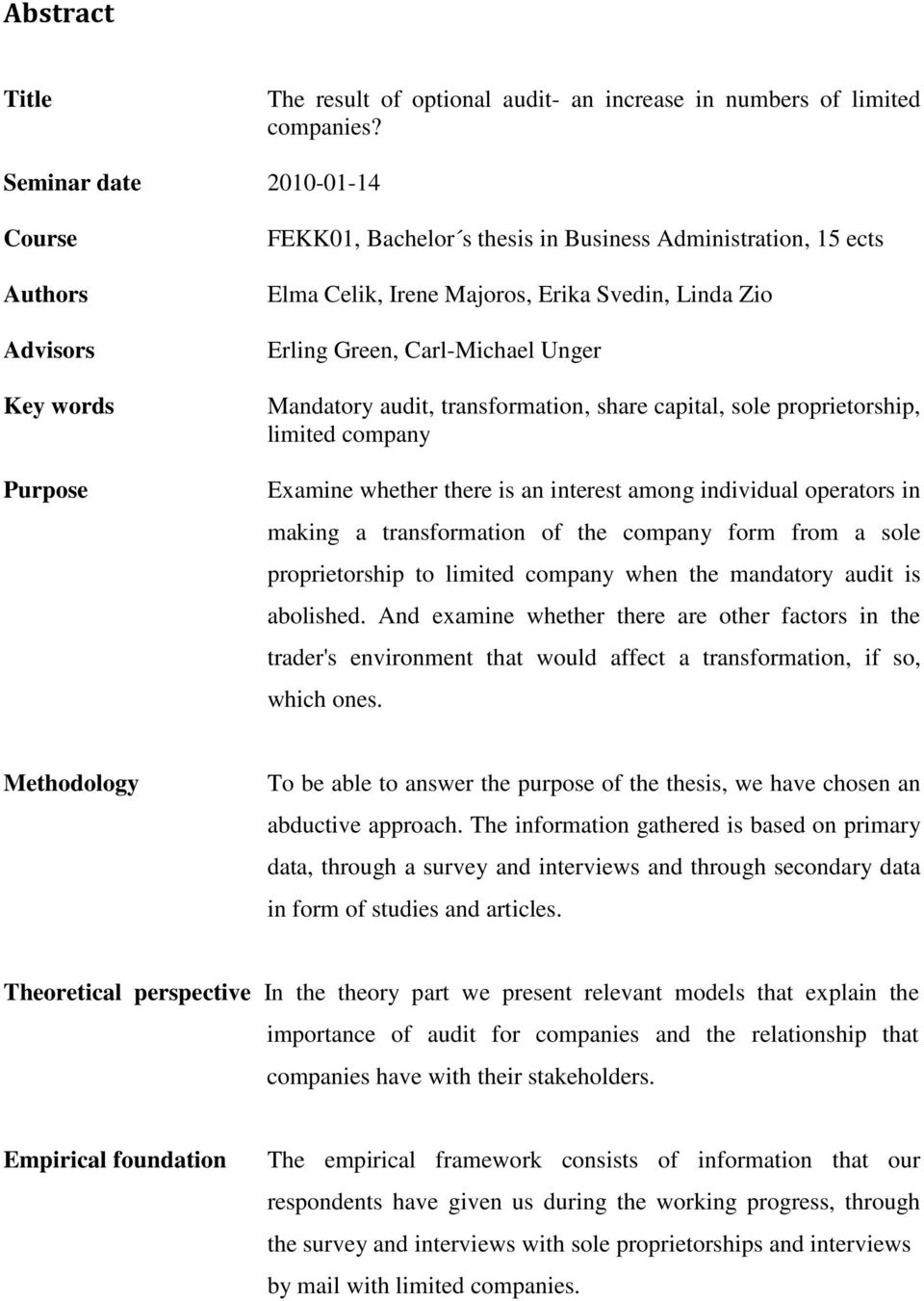 Abstract

Title The result of optional audit- an increase in numbers of limited companies?

Seminar date 2010-01-14

Course FEKK01, Bachelor´s thesis in Business Administration, 15 ects

Authors Elma Celik, Irene Majoros, Erika Svedin, Linda Zio

Advisors Erling Green, Carl-Michael Unger

Key words Mandatory audit, transformation, share capital, sole proprietorship, limited company

Purpose Examine whether there is an interest among individual operators in making a transformation of the company form from a sole proprietorship to limited company when the mandatory audit is abolished. And examine whether there are other factors in the trader's environment that would affect a transformation, if so, which ones.

Methodology To be able to answer the purpose of the thesis, we have chosen an abductive approach. The information gathered is based on primary data, through a survey and interviews and through secondary data in form of studies and articles.

Theoretical perspective In the theory part we present relevant models that explain the importance of audit for companies and the relationship that companies have with their stakeholders.

Empirical foundation The empirical framework consists of information that our respondents have given us during the working progress, through the survey and interviews with sole proprietorships and interviews by mail with limited companies.